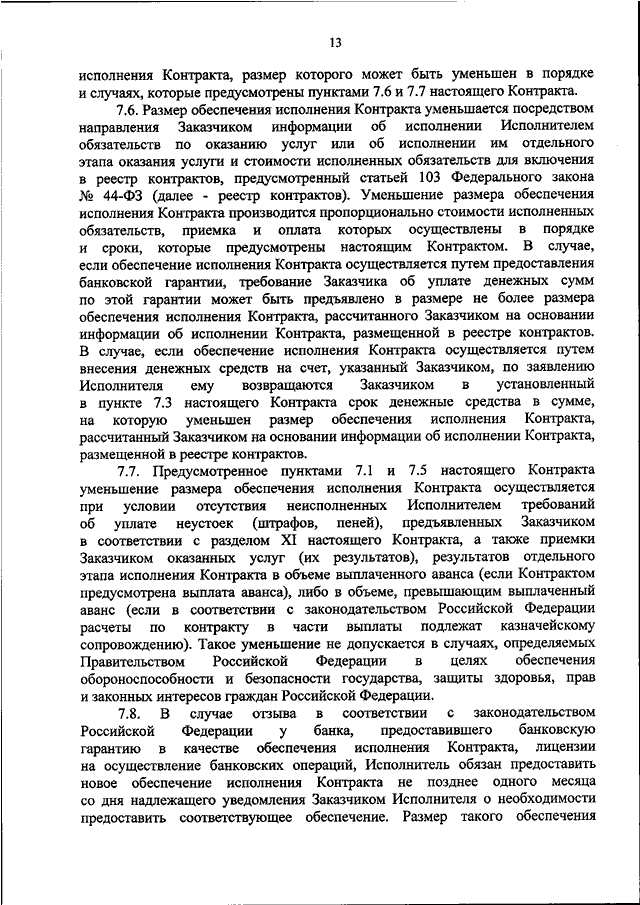 13

исполнения Контракта, размер которого может быть уменьшен в порядке и случаях, которые предусмотрены пунктами 7.6 и 7.7 настоящего Контракта.

7.6. Размер обеспечения исполнения Контракта уменьшается посредством направления Заказчиком информации об исполнении Исполнителем обязательств по оказанию услуг или об исполнении им отдельного этапа оказания услуги и стоимости исполненных обязательств для включения в реестр контрактов, предусмотренный статьей 103 Федерального закона № 44-ФЗ (далее - реестр контрактов). Уменьшение размера обеспечения исполнения Контракта производится пропорционально стоимости исполненных обязательств, приемка и оплата которых осуществлены в порядке и сроки, которые предусмотрены настоящим Контрактом. В случае, если обеспечение исполнения Контракта осуществляется путем предоставления банковской гарантии, требование Заказчика об уплате денежных сумм по этой гарантии может быть предъявлено в размере не более размера обеспечения исполнения Контракта, рассчитанного Заказчиком на основании информации об исполнении Контракта, размещенной в реестре контрактов. В случае, если обеспечение исполнения Контракта осуществляется путем внесения денежных средств на счет, указанный Заказчиком, по заявлению Исполнителя ему возвращаются Заказчиком в установленный в пункте 7.3 настоящего Контракта срок денежные средства в сумме, на которую уменьшен размер обеспечения исполнения Контракта, рассчитанный Заказчиком на основании информации об исполнении Контракта, размещенной в реестре контрактов.

7.7. Предусмотренное пунктами 7.1 и 7.5 настоящего Контракта уменьшение размера обеспечения исполнения Контракта осуществляется при условии отсутствия неисполненных Исполнителем требований об уплате неустоек (штрафов, пеней), предъявленных Заказчиком в соответствии с разделом XI настоящего Контракта, а также приемки Заказчиком оказанных услуг (их результатов), результатов отдельного этапа исполнения Контракта в объеме выплаченного аванса (если Контрактом предусмотрена выплата аванса), либо в объеме, превышающим выплаченный аванс (если в соответствии с законодательством Российской Федерации расчеты по контракту в части выплаты подлежат казначейскому сопровождению). Такое уменьшение не допускается в случаях, определяемых Правительством Российской Федерации в целях обеспечения обороноспособности и безопасности государства, защиты здоровья, прав и законных интересов граждан Российской Федерации.

7.8. В случае отзыва в соответствии с законодательством Российской Федерации у банка, предоставившего банковскую гарантию в качестве обеспечения исполнения Контракта, лицензии на осуществление банковских операций, Исполнитель обязан предоставить новое обеспечение исполнения Контракта не позднее одного месяца со дня надлежащего уведомления Заказчиком Исполнителя о необходимости предоставить соответствующее обеспечение. Размер такого обеспечения